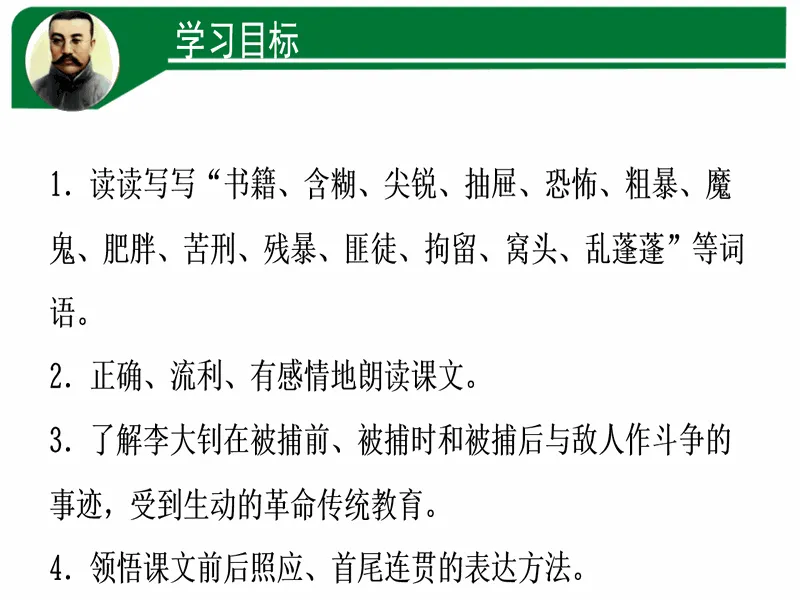 学习目标

1. 读读写写“书籍、含糊、尖锐、抽屉、恐怖、粗暴、魔鬼、肥胖、苦刑、残暴、匪徒、拘留、窝头、乱蓬蓬”等词语。

2. 正确、流利、有感情地朗读课文。

3. 了解李大钊在被捕前、被捕时和被捕后与敌人作斗争的事迹，受到生动的革命传统教育。

4. 领悟课文前后照应、首尾连贯的表达方法。